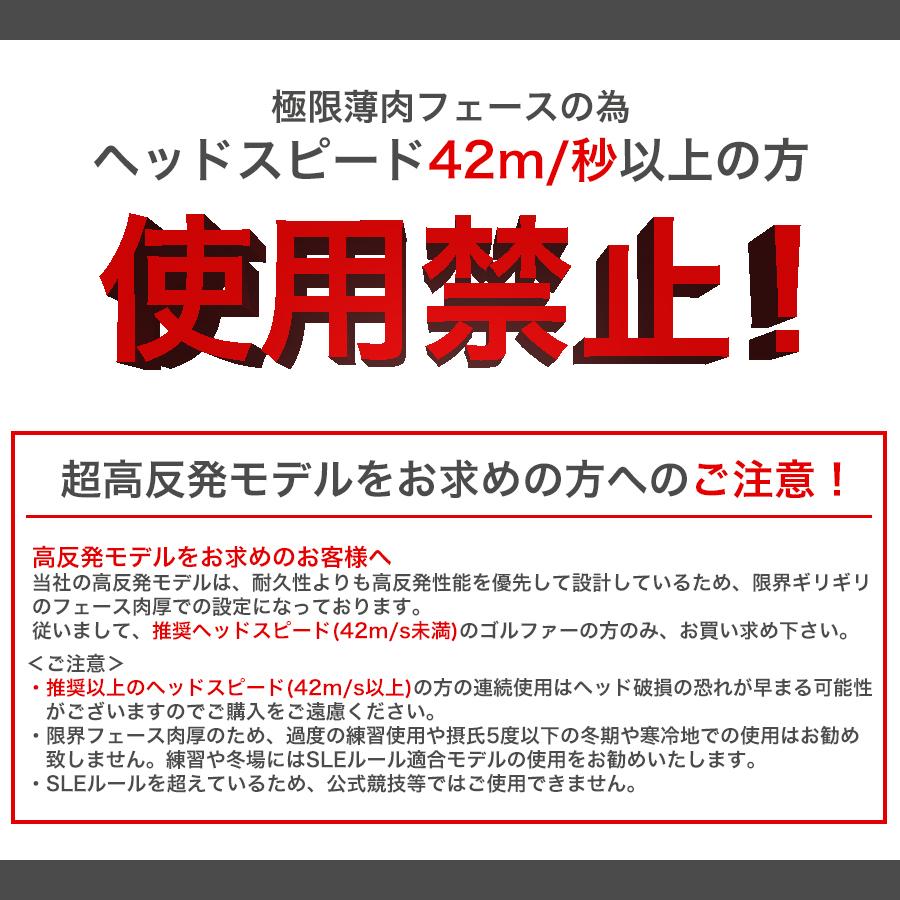 極限薄肉フェースの為
ヘッドスピード42m/秒以上の方

使用禁止!

超高反発モデルをお求めの方へのご注意!

高反発モデルをお求めのお客様へ
当社の高反発モデルは、耐久性よりも高反発性能を優先して設計しているため、限界ギリギリのフェース肉厚での設定になっております。
従いまして、推奨ヘッドスピード(42m/s未満)のゴルファーの方のみ、お買い求め下さい。

<ご注意>
・推奨以上のヘッドスピード(42m/s以上)の方の連続使用はヘッド破損の恐れが早まる可能性がございますのでご購入をご遠慮ください。
・限界フェース肉厚のため、過度の練習使用や摂氏5度以下の冬期や寒冷地での使用はお勧め致しません。練習や冬場にはSLEルール適合モデルの使用をお勧めいたします。
・SLEルールを超えているため、公式競技等ではご使用できません。